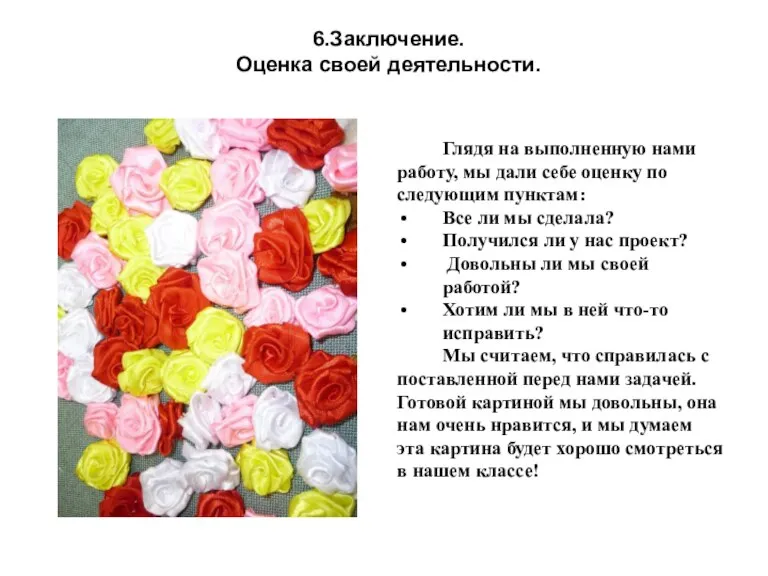 6.Заключение.
Оценка своей деятельности.

Глядя на выполненную нами работу, мы дали себе оценку по следующим пунктам:
• Все ли мы сделала?
• Получился ли у нас проект?
• Довольны ли мы своей работой?
• Хотим ли мы в ней что-то исправить?

Мы считаем, что справилась с поставленной перед нами задачей. Готовой картиной мы довольны, она нам очень нравится, и мы думаем эта картина будет хорошо смотреться в нашем классе!